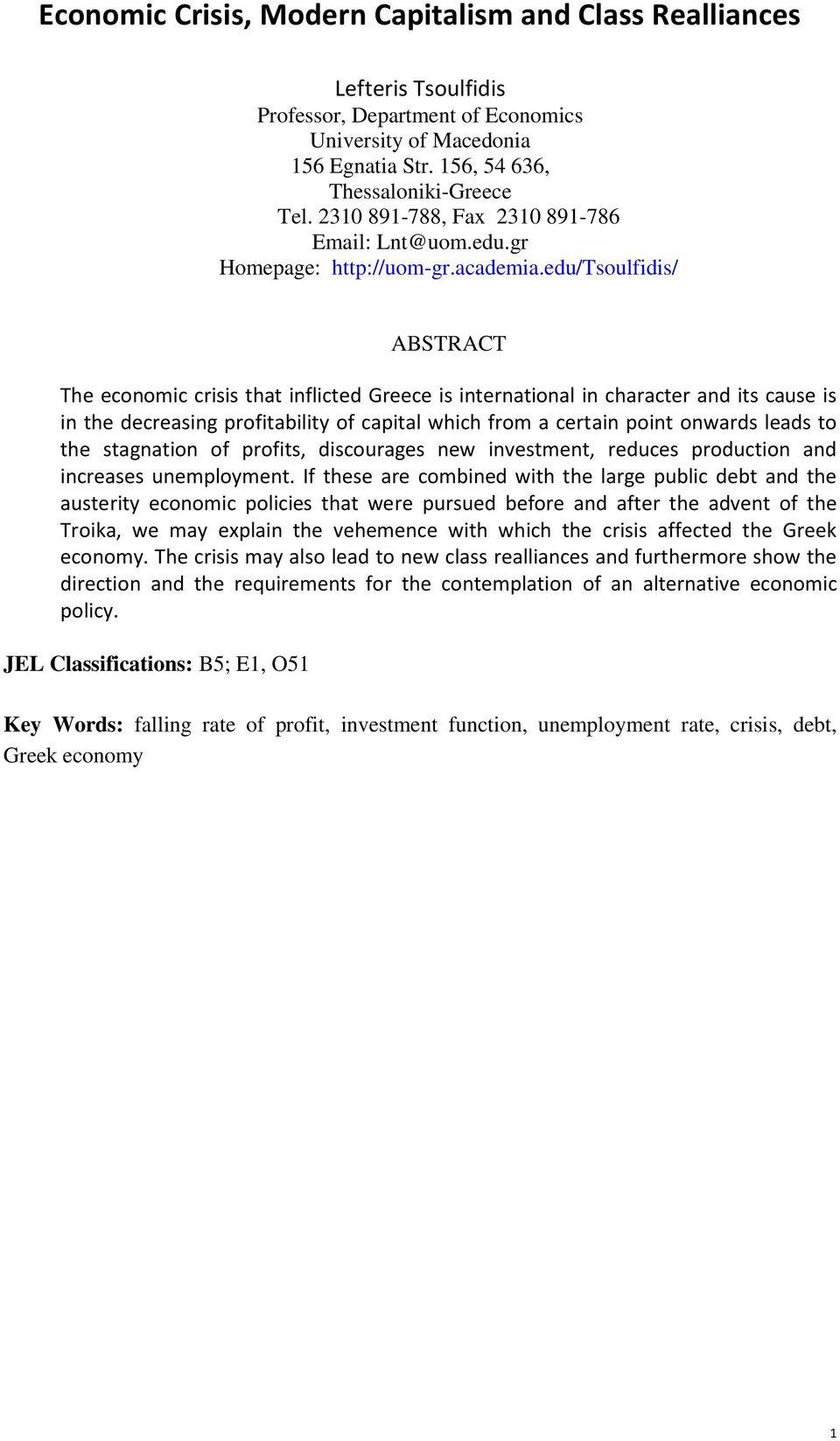 Economic Crisis, Modern Capitalism and Class Realliances

Lefteris Tsoulfidis
Professor, Department of Economics
University of Macedonia
156 Egnatia Str. 156, 54 636,
Thessaloniki-Greece
Tel. 2310 891-788, Fax 2310 891-786
Email: Lnt@uom.edu.gr
Homepage: http://uom-gr.academia.edu/Tsoulfidis/

ABSTRACT

The economic crisis that inflicted Greece is international in character and its cause is in the decreasing profitability of capital which from a certain point onwards leads to the stagnation of profits, discourages new investment, reduces production and increases unemployment. If these are combined with the large public debt and the austerity economic policies that were pursued before and after the advent of the Troika, we may explain the vehemence with which the crisis affected the Greek economy. The crisis may also lead to new class realliances and furthermore show the direction and the requirements for the contemplation of an alternative economic policy.

JEL Classifications: B5; E1, O51

Key Words: falling rate of profit, investment function, unemployment rate, crisis, debt, Greek economy

1